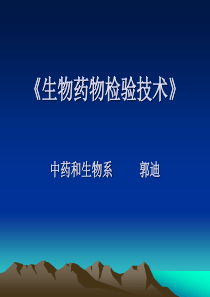 《生物药物检验技术》

中药和生物系　　郭迪